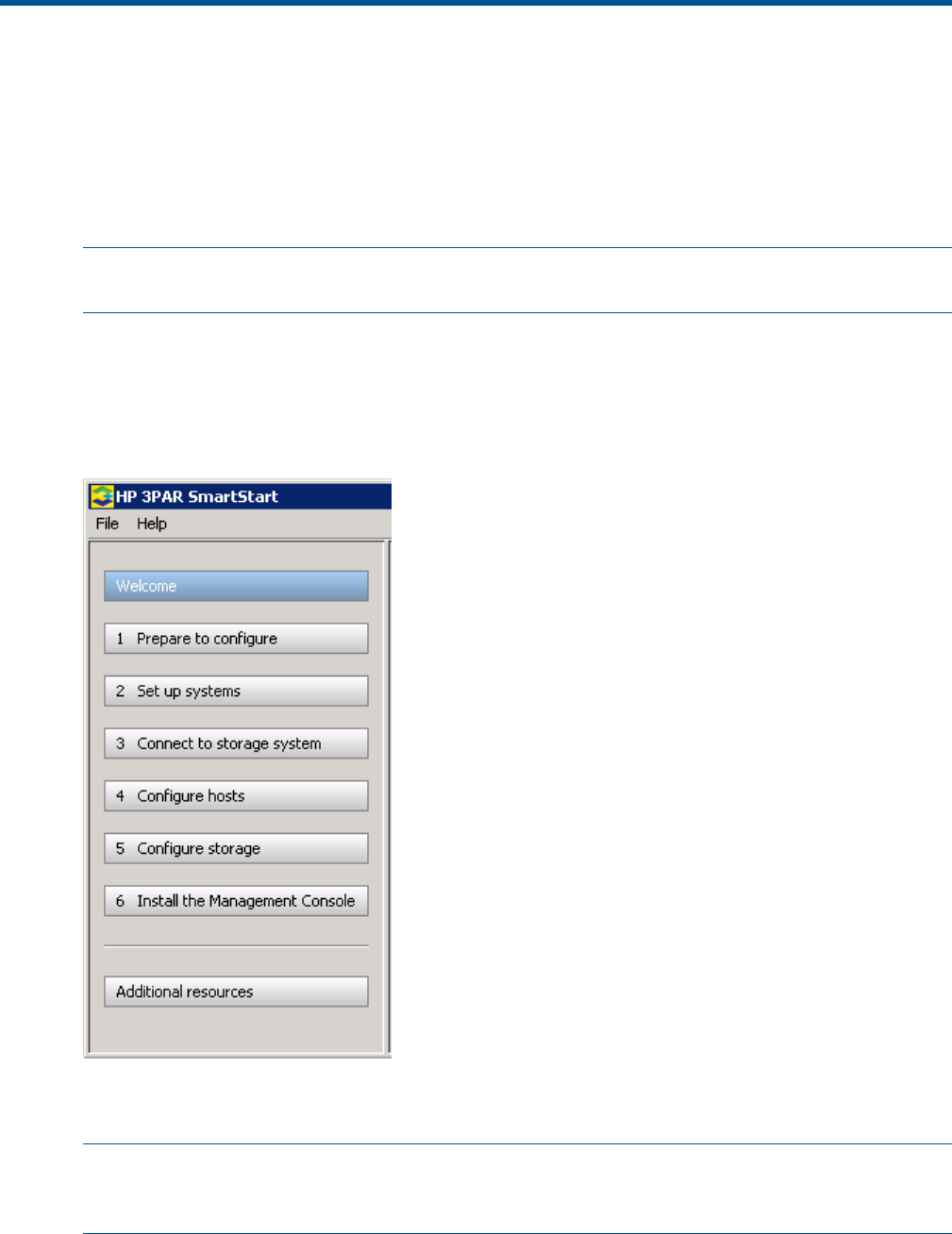 HP 3PAR SmartStart
File Help
Welcome
1 Prepare to configure
2 Set up systems
3 Connect to storage system
4 Configure hosts
5 Configure storage
6 Install the Management Console
Additional resources